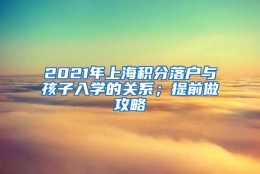 2021年上海积分落户与孩子入学的关系；提前做攻略